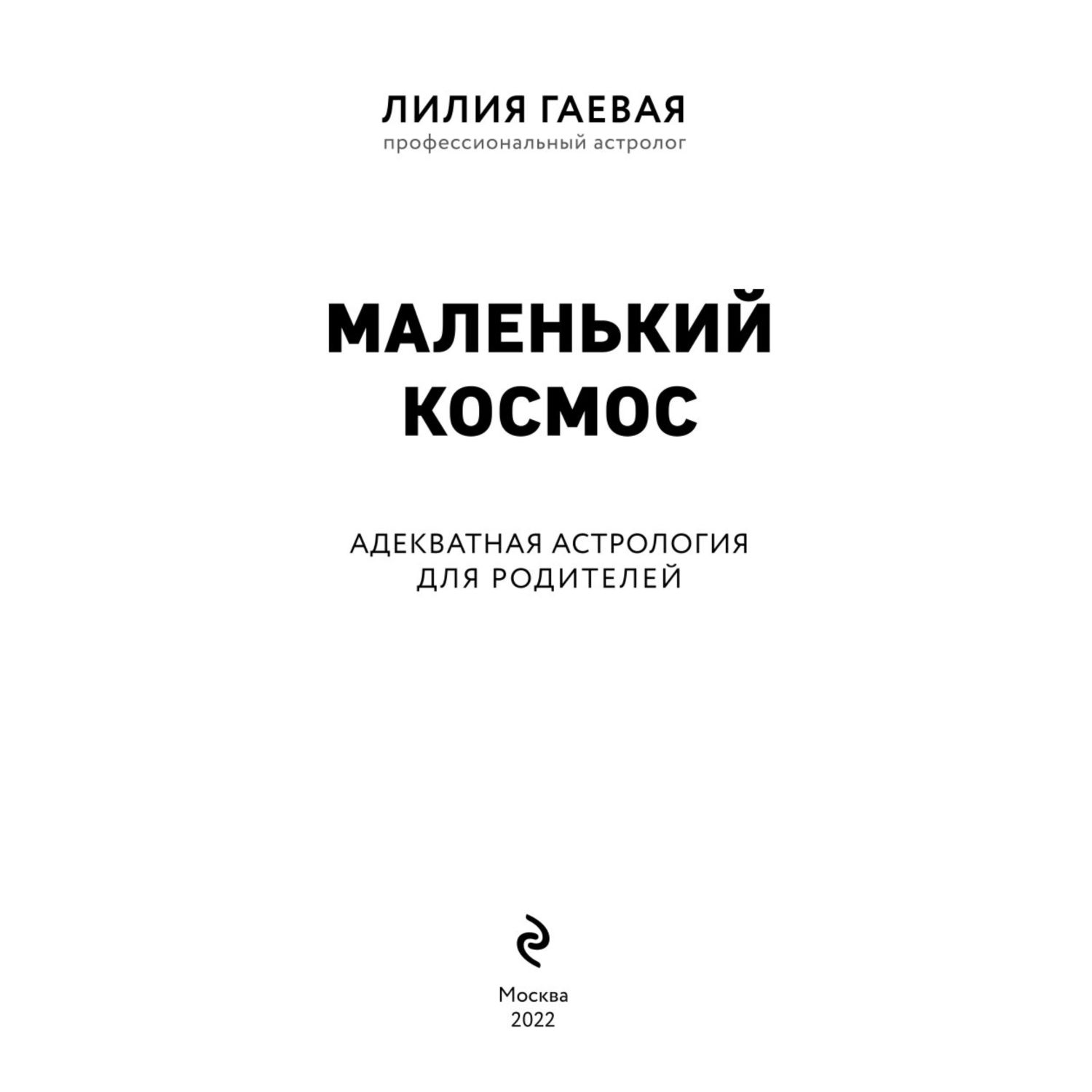 ЛИЛИЯ ГАЕВАЯ
профессиональный астролог

МАЛЕНЬКИЙ КОСМОС

АДЕКВАТНАЯ АСТРОЛОГИЯ ДЛЯ РОДИТЕЛЕЙ

Москва
2022